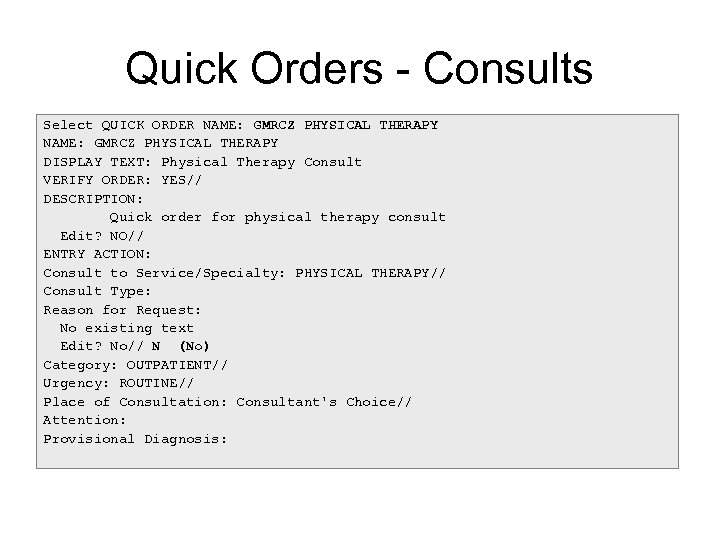 Quick Orders - Consults

Select QUICK ORDER NAME: GMRCZ PHYSICAL THERAPY
NAME: GMRCZ PHYSICAL THERAPY
DISPLAY TEXT: Physical Therapy Consult
VERIFY ORDER: YES//
DESCRIPTION:
Quick order for physical therapy consult
Edit? NO//
ENTRY ACTION:
Consult to Service/Specialty: PHYSICAL THERAPY//
Consult Type:
Reason for Request:
No existing text
Edit? No// N (No)
Category: OUTPATIENT//
Urgency: ROUTINE//
Place of Consultation: Consultant's Choice//
Attention:
Provisional Diagnosis: